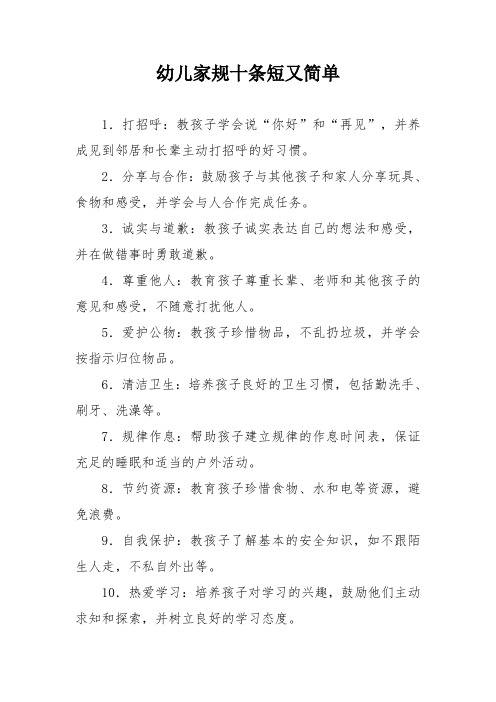 幼儿家规十条短又简单

1. 打招呼：教孩子学会说“你好”和“再见”，并养成见到邻居和长辈主动打招呼的好习惯。

2. 分享与合作：鼓励孩子与其他孩子和家人分享玩具、食物和感受，并学会与人合作完成任务。

3. 诚实与道歉：教孩子诚实表达自己的想法和感受，并在做错事时勇敢道歉。

4. 尊重他人：教育孩子尊重长辈、老师和其他孩子的意见和感受，不随意打扰他人。

5. 爱护公物：教孩子珍惜物品，不乱扔垃圾，并学会按指示归位物品。

6. 清洁卫生：培养孩子良好的卫生习惯，包括勤洗手、刷牙、洗澡等。

7. 规律作息：帮助孩子建立规律的作息时间表，保证充足的睡眠和适当的户外活动。

8. 节约资源：教育孩子珍惜食物、水和电等资源，避免浪费。

9. 自我保护：教孩子了解基本的安全知识，如不跟陌生人走，不私自外出等。

10. 热爱学习：培养孩子对学习的兴趣，鼓励他们主动求知和探索，并树立良好的学习态度。